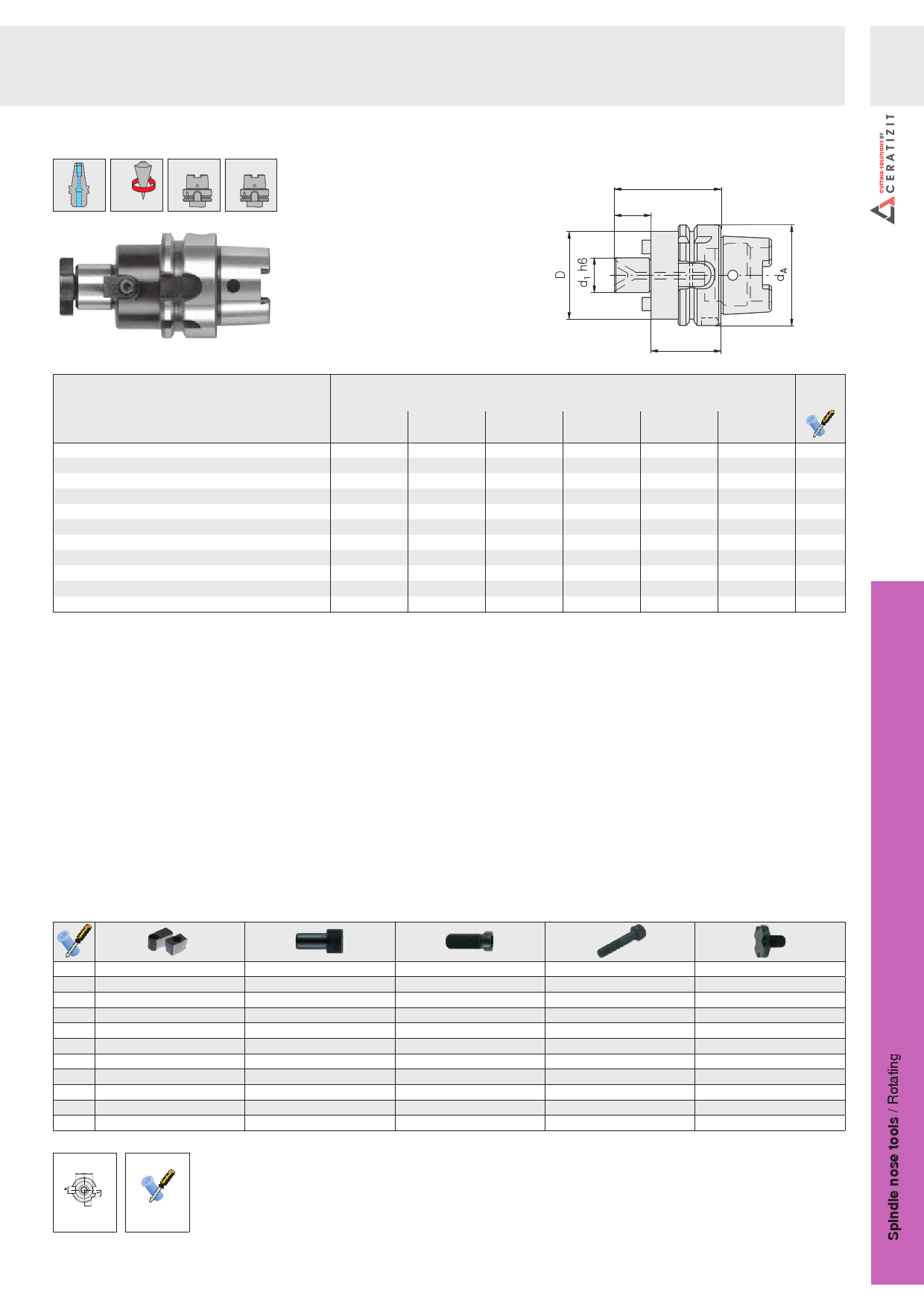 CUTTING SOLUTIONS BY CERATIZIT

D

$d_1$ h6

$d_A$

Spindle nose tools / Rotating